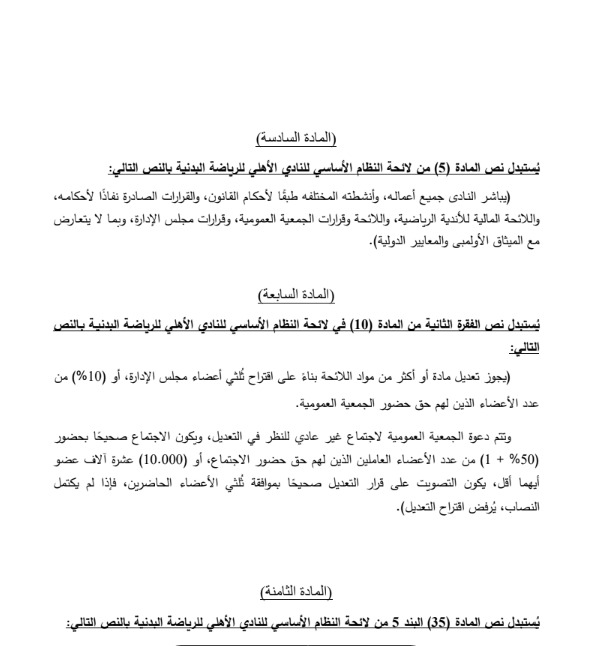 (المادة السادسة)

يُستبدل نص المادة (5) من لائحة النظام الأساسي للنادي الأهلي للرياضة البدنية بالنص التالي:

(يباشر النادى جميع أعماله، وأنشطته المختلفه طبقًا لأحكام القانون، والقرارات الصادرة نفاذًا لأحكامه، واللائحة المالية للأندية الرياضية، واللائحة وقرارات الجمعية العمومية، وقرارات مجلس الإدارة، وبما لا يتعارض مع الميثاق الأولمبى والمعايير الدولية).

(المادة السابعة)

يُستبدل نص الفقرة الثانية من المادة (10) في لائحة النظام الأساسي للنادي الأهلي للرياضة البدنية بالنص التالي:

(يجوز تعديل مادة أو أكثر من مواد اللائحة بناءً على اقتراح ثُلثي أعضاء مجلس الإدارة، أو (10%) من عدد الأعضاء الذين لهم حق حضور الجمعية العمومية.

وتتم دعوة الجمعية العمومية لاجتماع غير عادي للنظر في التعديل، ويكون الاجتماع صحيحًا بحضور (50% + 1) من عدد الأعضاء العاملين الذين لهم حق حضور الاجتماع، أو (10.000) عشرة آلاف عضو أيهما أقل، يكون التصويت على قرار التعديل صحيحًا بموافقة ثُلثي الأعضاء الحاضرين، فإذا لم يكتمل النصاب، يُرفض اقتراح التعديل).

(المادة الثامنة)

يُستبدل نص المادة (35) البند 5 من لائحة النظام الأساسي للنادي الأهلي للرياضة البدنية بالنص التالي: